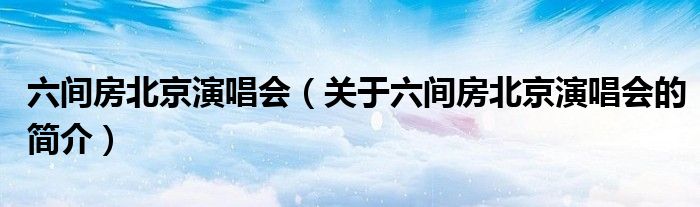 六间房北京演唱会（关于六间房北京演唱会的简介）